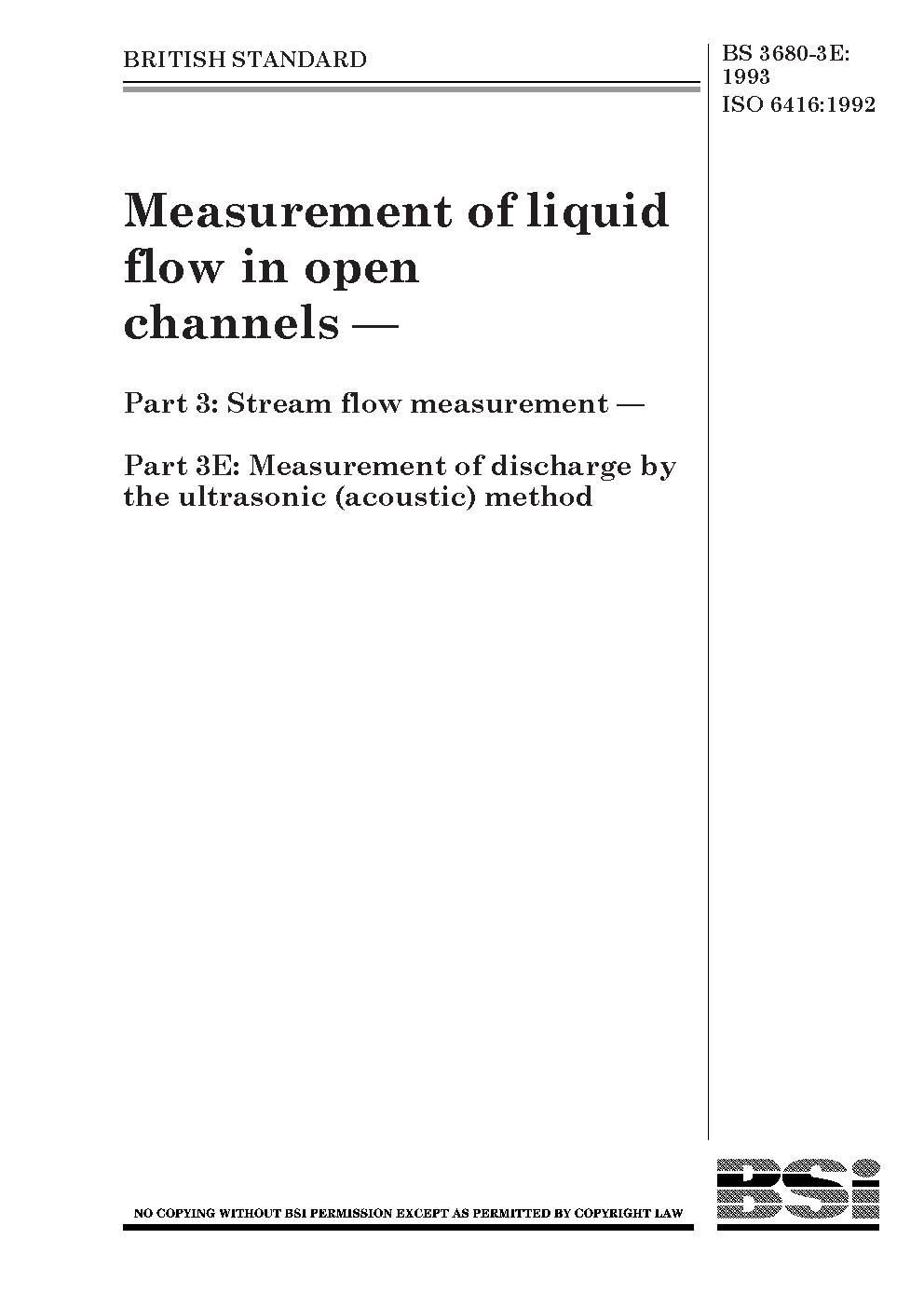 BRITISH STANDARD

BS 3680-3E: 1993
ISO 6416:1992

Measurement of liquid flow in open channels —

Part 3: Stream flow measurement —

Part 3E: Measurement of discharge by the ultrasonic (acoustic) method

NO COPYING WITHOUT BSI PERMISSION EXCEPT AS PERMITTED BY COPYRIGHT LAW

BSi